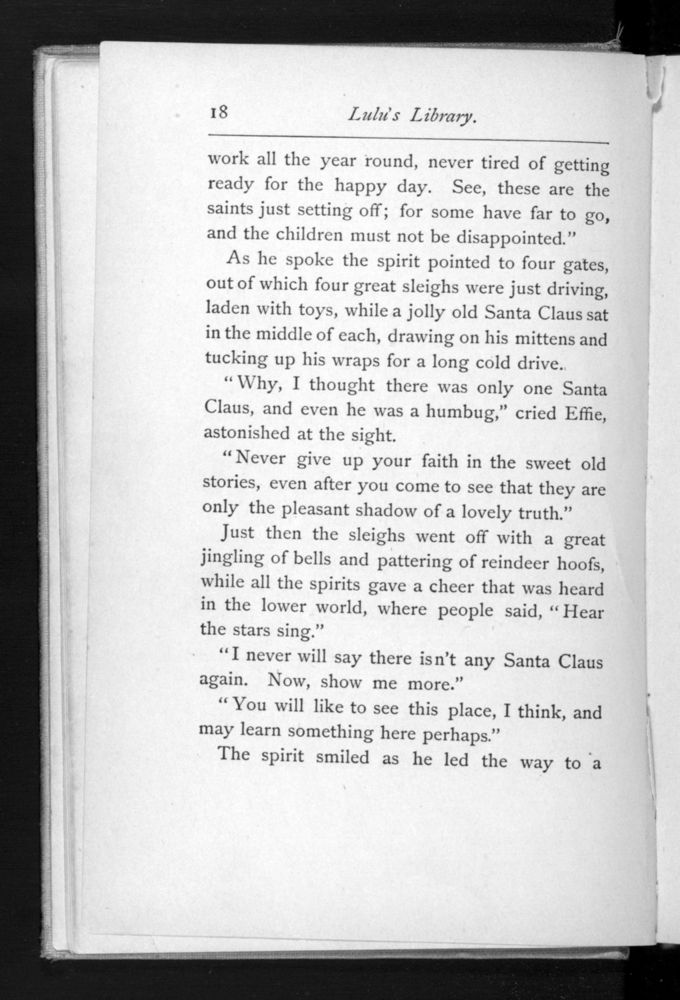 18 Lulu's Library.

work all the year round, never tired of getting ready for the happy day. See, these are the saints just setting off; for some have far to go, and the children must not be disappointed."

As he spoke the spirit pointed to four gates, out of which four great sleighs were just driving, laden with toys, while a jolly old Santa Claus sat in the middle of each, drawing on his mittens and tucking up his wraps for a long cold drive.

"Why, I thought there was only one Santa Claus, and even he was a humbug," cried Effie, astonished at the sight.

"Never give up your faith in the sweet old stories, even after you come to see that they are only the pleasant shadow of a lovely truth."

Just then the sleighs went off with a great jingling of bells and pattering of reindeer hoofs, while all the spirits gave a cheer that was heard in the lower world, where people said, "Hear the stars sing."

"I never will say there isn't any Santa Claus again. Now, show me more."

"You will like to see this place, I think, and may learn something here perhaps."

The spirit smiled as he led the way to a